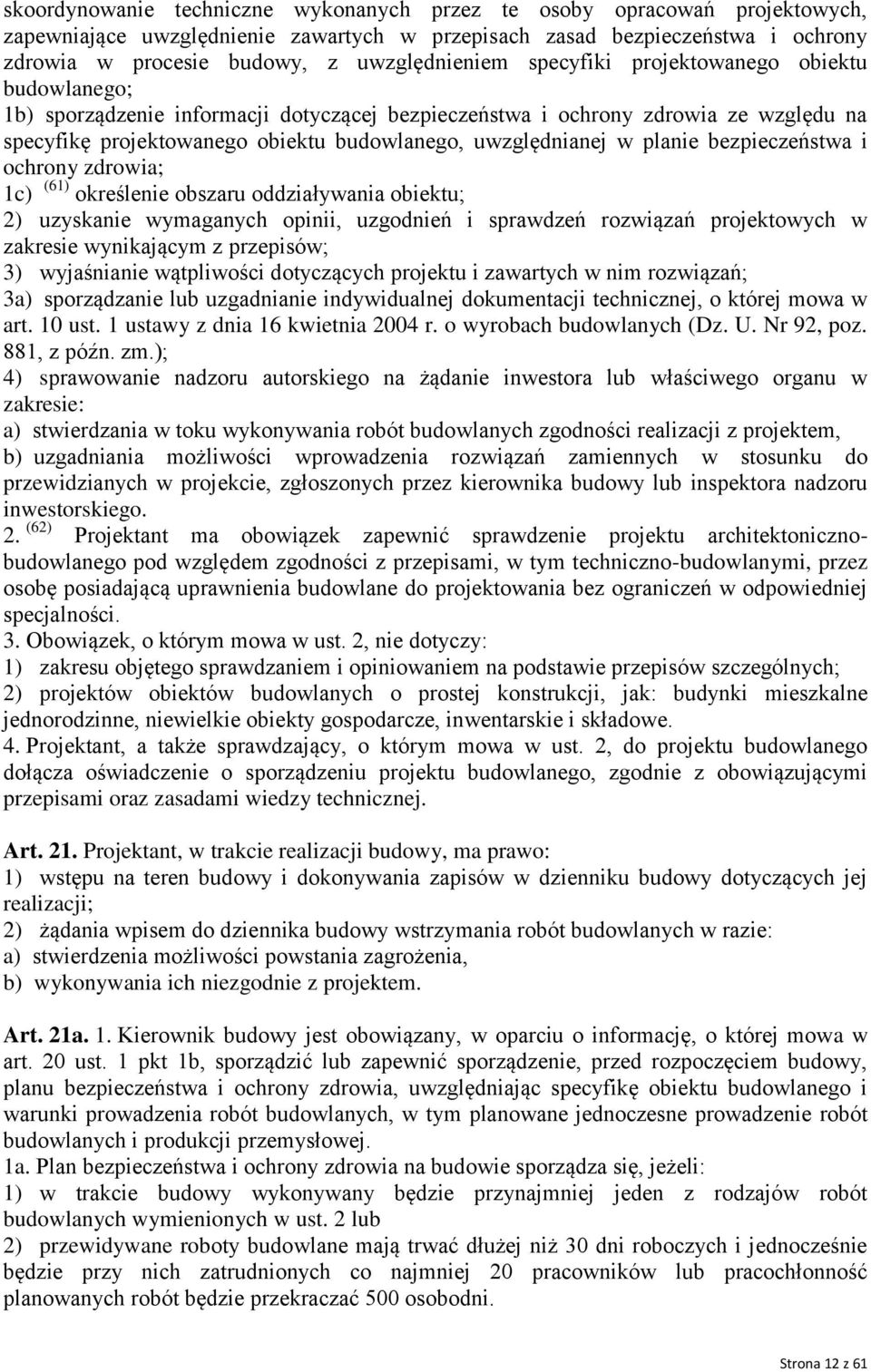 skoordynowanie techniczne wykonanych przez te osoby opracowań projektowych, zapewniające uwzględnienie zawartych w przepisach zasad bezpieczeństwa i ochrony zdrowia w procesie budowy, z uwzględnieniem specyfiki projektowanego obiektu budowlanego;
1b) sporządzenie informacji dotyczącej bezpieczeństwa i ochrony zdrowia ze względu na specyfikę projektowanego obiektu budowlanego, uwzględnianej w planie bezpieczeństwa i ochrony zdrowia;
1c) $^{(61)}$ określenie obszaru oddziaływania obiektu;
2) uzyskanie wymaganych opinii, uzgodnień i sprawdzeń rozwiązań projektowych w zakresie wynikającym z przepisów;
3) wyjaśnianie wątpliwości dotyczących projektu i zawartych w nim rozwiązań;
3a) sporządzanie lub uzgadnianie indywidualnej dokumentacji technicznej, o której mowa w art. 10 ust. 1 ustawy z dnia 16 kwietnia 2004 r. o wyrobach budowlanych (Dz. U. Nr 92, poz. 881, z późn. zm.);
4) sprawowanie nadzoru autorskiego na żądanie inwestora lub właściwego organu w zakresie:
a) stwierdzania w toku wykonywania robót budowlanych zgodności realizacji z projektem,
b) uzgadniania możliwości wprowadzenia rozwiązań zamiennych w stosunku do przewidzianych w projekcie, zgłoszonych przez kierownika budowy lub inspektora nadzoru inwestorskiego.
2. $^{(62)}$ Projektant ma obowiązek zapewnić sprawdzenie projektu architektoniczno-budowlanego pod względem zgodności z przepisami, w tym techniczno-budowlanymi, przez osobę posiadającą uprawnienia budowlane do projektowania bez ograniczeń w odpowiedniej specjalności.
3. Obowiązek, o którym mowa w ust. 2, nie dotyczy:
1) zakresu objętego sprawdzaniem i opiniowaniem na podstawie przepisów szczególnych;
2) projektów obiektów budowlanych o prostej konstrukcji, jak: budynki mieszkalne jednorodzinne, niewielkie obiekty gospodarcze, inwentarskie i składowe.
4. Projektant, a także sprawdzający, o którym mowa w ust. 2, do projektu budowlanego dołącza oświadczenie o sporządzeniu projektu budowlanego, zgodnie z obowiązującymi przepisami oraz zasadami wiedzy technicznej.

Art. 21. Projektant, w trakcie realizacji budowy, ma prawo:
1) wstępu na teren budowy i dokonywania zapisów w dzienniku budowy dotyczących jej realizacji;
2) żądania wpisem do dziennika budowy wstrzymania robót budowlanych w razie:
a) stwierdzenia możliwości powstania zagrożenia,
b) wykonywania ich niezgodnie z projektem.

Art. 21a. 1. Kierownik budowy jest obowiązany, w oparciu o informację, o której mowa w art. 20 ust. 1 pkt 1b, sporządzić lub zapewnić sporządzenie, przed rozpoczęciem budowy, planu bezpieczeństwa i ochrony zdrowia, uwzględniając specyfikę obiektu budowlanego i warunki prowadzenia robót budowlanych, w tym planowane jednoczesne prowadzenie robót budowlanych i produkcji przemysłowej.
1a. Plan bezpieczeństwa i ochrony zdrowia na budowie sporządza się, jeżeli:
1) w trakcie budowy wykonywany będzie przynajmniej jeden z rodzajów robót budowlanych wymienionych w ust. 2 lub
2) przewidywane roboty budowlane mają trwać dłużej niż 30 dni roboczych i jednocześnie będzie przy nich zatrudnionych co najmniej 20 pracowników lub pracochłonność planowanych robót będzie przekraczać 500 osobodni.

Strona 12 z 61